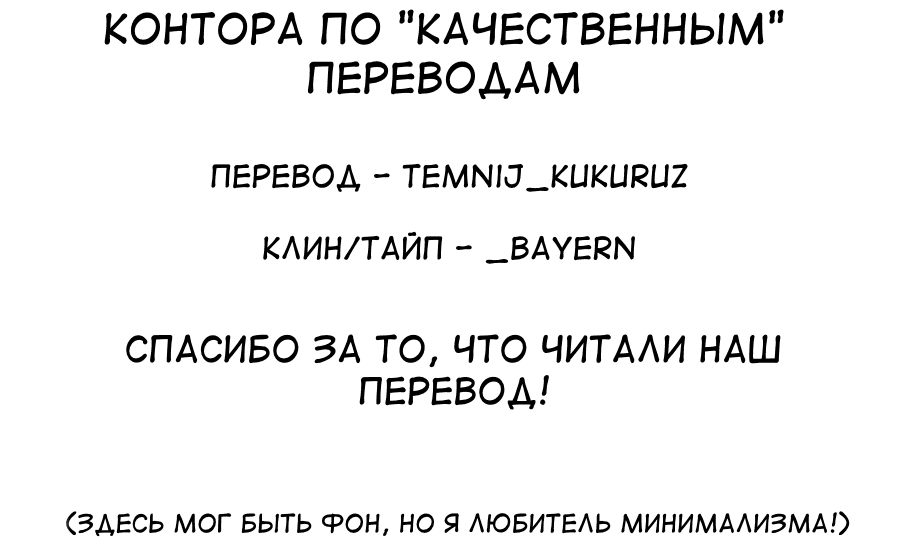 КОНТОРА ПО "КАЧЕСТВЕННЫМ" ПЕРЕВОДАМ

ПЕРЕВОД - TEMNIJ_KUKURUZ

КЛИН/ТАЙП - _BAYERN

СПАСИБО ЗА ТО, ЧТО ЧИТАЛИ НАШ ПЕРЕВОД!

(ЗДЕСЬ МОГ БЫТЬ ФОН, НО Я ЛЮБИТЕЛЬ МИНИМАЛИЗМА!)